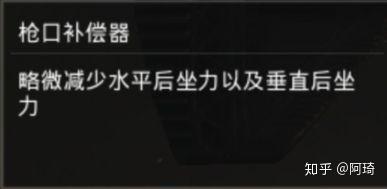 枪口补偿器

略微减少水平后坐力以及垂直后坐力

知乎 @阿琦